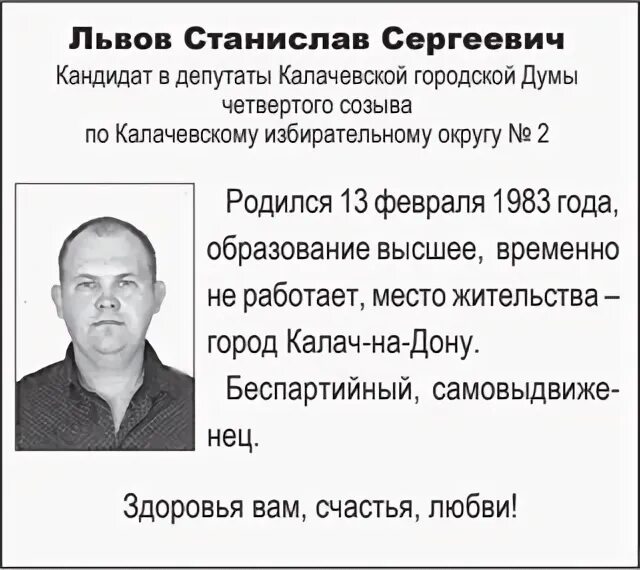 Львов Станислав Сергеевич
Кандидат в депутаты Калачевской городской Думы четвертого созыва по Калачевскому избирательному округу № 2

Родился 13 февраля 1983 года, образование высшее, временно не работает, место жительства – город Калач-на-Дону.

Беспартийный, самовыдвиженец.

Здоровья вам, счастья, любви!